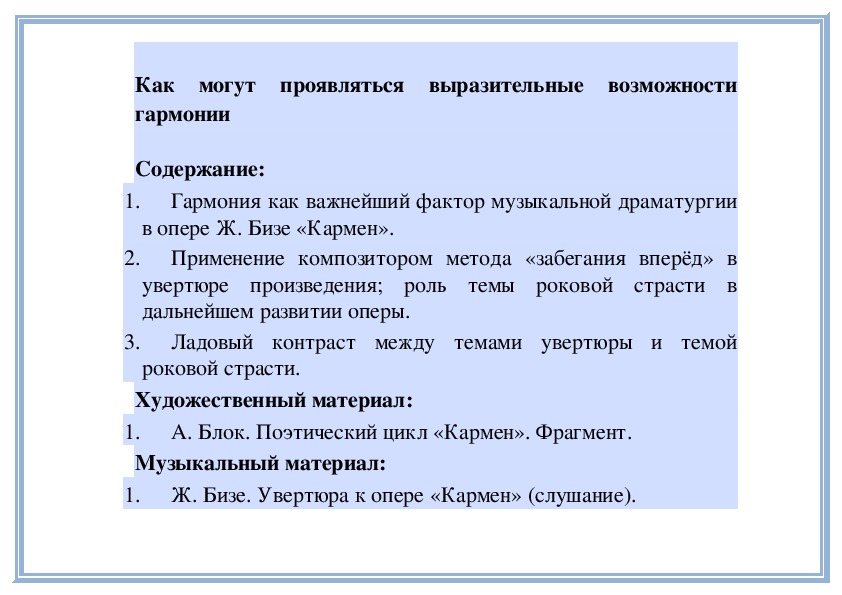 Как могут проявляться выразительные возможности гармонии

Содержание:

1. Гармония как важнейший фактор музыкальной драматургии в опере Ж. Бизе «Кармен».

2. Применение композитором метода «забегания вперёд» в увертюре произведения; роль темы роковой страсти в дальнейшем развитии оперы.

3. Ладовый контраст между темами увертюры и темой роковой страсти.

Художественный материал:

1. А. Блок. Поэтический цикл «Кармен». Фрагмент.

Музыкальный материал:

1. Ж. Бизе. Увертюра к опере «Кармен» (слушание).